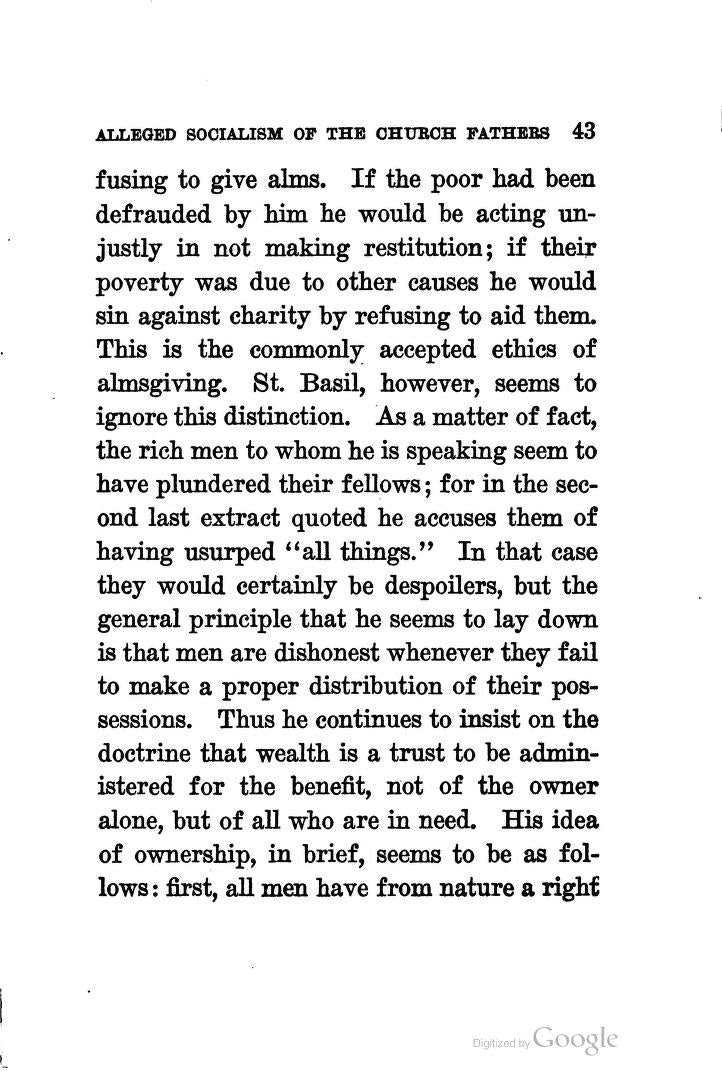 ALLEGED SOCIALISM OF THE CHURCH FATHERS 43

fusing to give alms. If the poor had been defrauded by him he would be acting unjustly in not making restitution; if their poverty was due to other causes he would sin against charity by refusing to aid them. This is the commonly accepted ethics of almsgiving. St. Basil, however, seems to ignore this distinction. As a matter of fact, the rich men to whom he is speaking seem to have plundered their fellows; for in the second last extract quoted he accuses them of having usurped "all things." In that case they would certainly be despoilers, but the general principle that he seems to lay down is that men are dishonest whenever they fail to make a proper distribution of their possessions. Thus he continues to insist on the doctrine that wealth is a trust to be administered for the benefit, not of the owner alone, but of all who are in need. His idea of ownership, in brief, seems to be as follows: first, all men have from nature a right

Digitized by Google